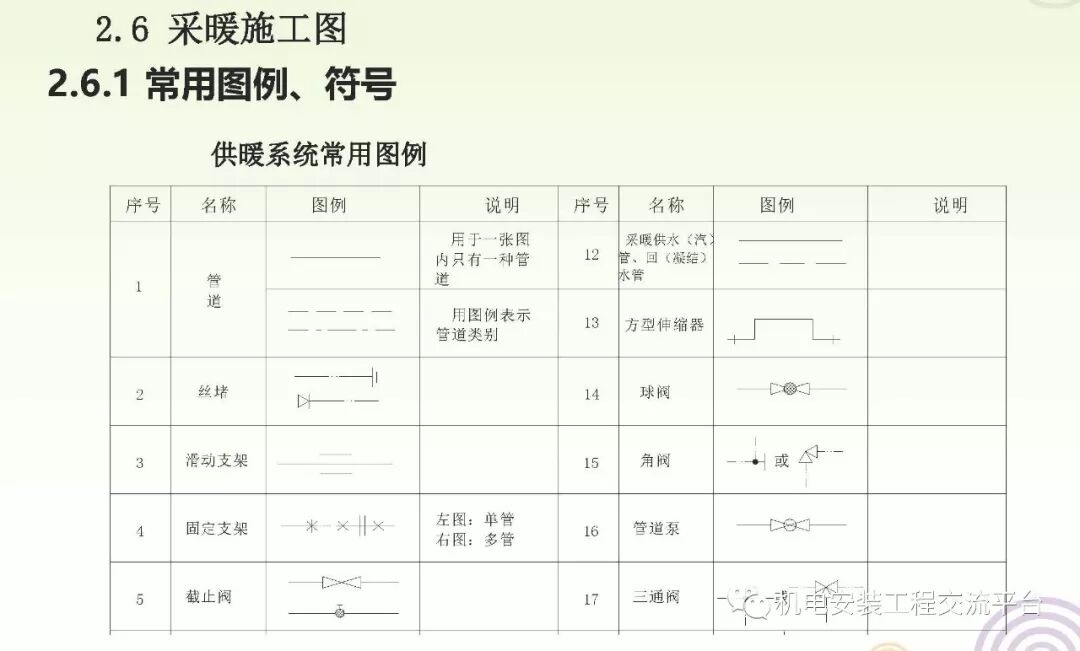 2.6 采暖施工图

2.6.1 常用图例、符号

供暖系统常用图例

| 序号 | 名称 | 图例 | 说明 | 序号 | 名称 | 图例 | 说明 |
|---|---|---|---|---|---|---|---|
| 1 | 管道 | | 用于一张图内只有一种管道 | 12 | 采暖供水（汽）管、回（凝结）水管 | | |
| | | | 用图例表示管道类别 | 13 | 方型伸缩器 | | |
| 2 | 丝堵 | | | 14 | 球阀 | | |
| 3 | 滑动支架 | | | 15 | 角阀 | 或 | |
| 4 | 固定支架 | | 左图：单管 右图：多管 | 16 | 管道泵 | | |
| 5 | 截止阀 | | | 17 | 三通阀 | | |

机电安装工程交流平台